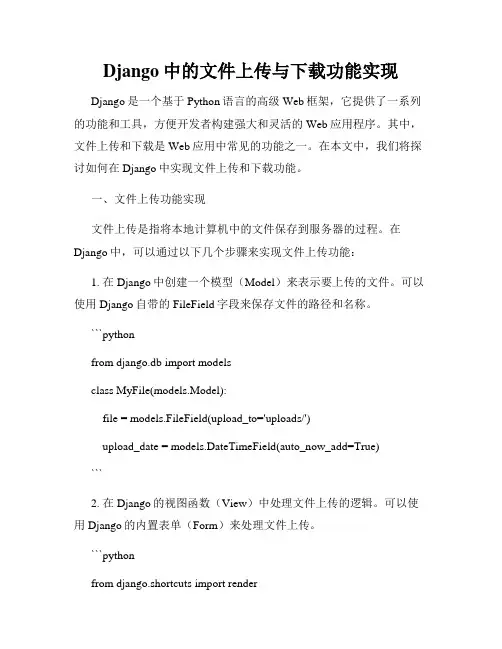 Django 中的文件上传与下载功能实现

Django 是一个基于 Python 语言的高级 Web 框架，它提供了一系列的功能和工具，方便开发者构建强大和灵活的 Web 应用程序。其中，文件上传和下载是 Web 应用中常见的功能之一。在本文中，我们将探讨如何在 Django 中实现文件上传和下载功能。

一、文件上传功能实现

文件上传是指将本地计算机中的文件保存到服务器的过程。在 Django 中，可以通过以下几个步骤来实现文件上传功能：

1. 在 Django 中创建一个模型（Model）来表示要上传的文件。可以使用 Django 自带的 FileField 字段来保存文件的路径和名称。

```python

from django.db import models

class MyFile(models.Model):

file = models.FileField(upload_to='uploads/')

upload_date = models.DateTimeField(auto_now_add=True)

```

2. 在 Django 的视图函数（View）中处理文件上传的逻辑。可以使用 Django 的内置表单（Form）来处理文件上传。

```python

from django.shortcuts import render